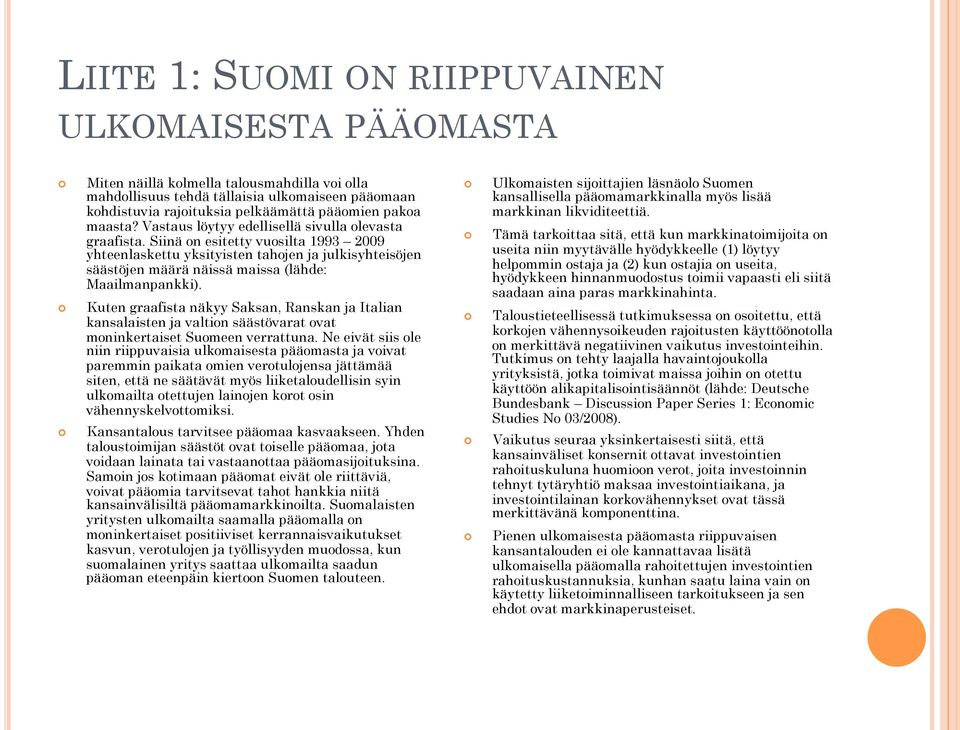 LIITE 1: SUOMI ON RIIPPUVAINEN ULKOMAISESTA PÄÄOMASTA

Miten näillä kolmella talousmahdilla voi olla mahdollisuus tehdä tällaisia ulkomaiseen pääomaan kohdistuvia rajoituksia pelkäämättä pääomien pakoa maasta? Vastaus löytyy edellisellä sivulla olevasta graafista. Siinä on esitetty vuosilta 1993 – 2009 yhteenlaskettu yksityisten tahojen ja julkisyhteisöjen säästöjen määrä näissä maissa (lähde: Maailmanpankki).

Kuten graafista näkyy Saksan, Ranskan ja Italian kansalaisten ja valtion säästövarat ovat moninkertaiset Suomeen verrattuna. Ne eivät siis ole niin riippuvaisia ulkomaisesta pääomasta ja voivat paremmin paikata omien verotulojensa jättämää siten, että ne säätävät myös liiketaloudellisin syin ulkomailta otettujen lainojen korot osin vähennyskelvottomiksi.

Kansantalous tarvitsee pääomaa kasvaakseen. Yhden taloustoimijan säästöt ovat toiselle pääomaa, jota voidaan lainata tai vastaanottaa pääomasijoituksina. Samoin jos kotimaan pääomat eivät ole riittäviä, voivat pääomia tarvitsevat tahot hankkia niitä kansainvälisiltä pääomamarkkinoilta. Suomalaisten yritysten ulkomailta saamalla pääomalla on moninkertaiset positiiviset kerrannaisvaikutukset kasvun, verotulojen ja työllisyyden muodossa, kun suomalainen yritys saattaa ulkomailta saadun pääoman eteenpäin kiertoon Suomen talouteen.

Ulkomaisten sijoittajien läsnäolo Suomen kansallisella pääomamarkkinalla myös lisää markkinan likviditeettiä.

Tämä tarkoittaa sitä, että kun markkinatoimijoita on useita niin myytävälle hyödykkeelle (1) löytyy helpommin ostaja ja (2) kun ostajia on useita, hyödykkeen hinnanmuodostus toimii vapaasti eli siitä saadaan aina paras markkinahinta.

Taloustieteellisessä tutkimuksessa on osoitettu, että korkojen vähennysoikeuden rajoitusten käyttöönotolla on merkittävä negatiivinen vaikutus investointeihin. Tutkimus on tehty laajalla havaintojoukolla yrityksistä, jotka toimivat maissa joihin on otettu käyttöön alikapitalisointisäännöt (lähde: Deutsche Bundesbank – Discussion Paper Series 1: Economic Studies No 03/2008).

Vaikutus seuraa yksinkertaisesti siitä, että kansainväliset konsernit ottavat investointien rahoituskuluna huomioon verot, joita investoinnin tehnyt tytäryhtiö maksaa investointiaikana, ja investointilainan korkovähennykset ovat tässä merkittävänä komponenttina.

Pienen ulkomaisesta pääomasta riippuvaisen kansantalouden ei ole kannattavaa lisätä ulkomaisella pääomalla rahoitettujen investointien rahoituskustannuksia, kunhan saatu laina vain on käytetty liiketoiminnalliseen tarkoitukseen ja sen ehdot ovat markkinaperusteiset.